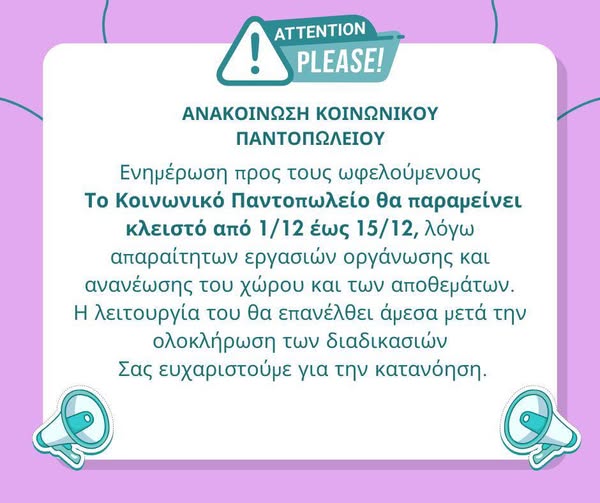 ATTENTION
PLEASE!

ΑΝΑΚΟΙΝΩΣΗ ΚΟΙΝΩΝΙΚΟΥ ΠΑΝΤΟΠΩΛΕΙΟΥ

Ενημέρωση προς τους ωφελούμενους
Το Κοινωνικό Παντοπωλείο θα παραμείνει κλειστό από 1/12 έως 15/12, λόγω απαραίτητων εργασιών οργάνωσης και ανανέωσης του χώρου και των αποθεμάτων. Η λειτουργία του θα επανέλθει άμεσα μετά την ολοκλήρωση των διαδικασιών
Σας ευχαριστούμε για την κατανόηση.